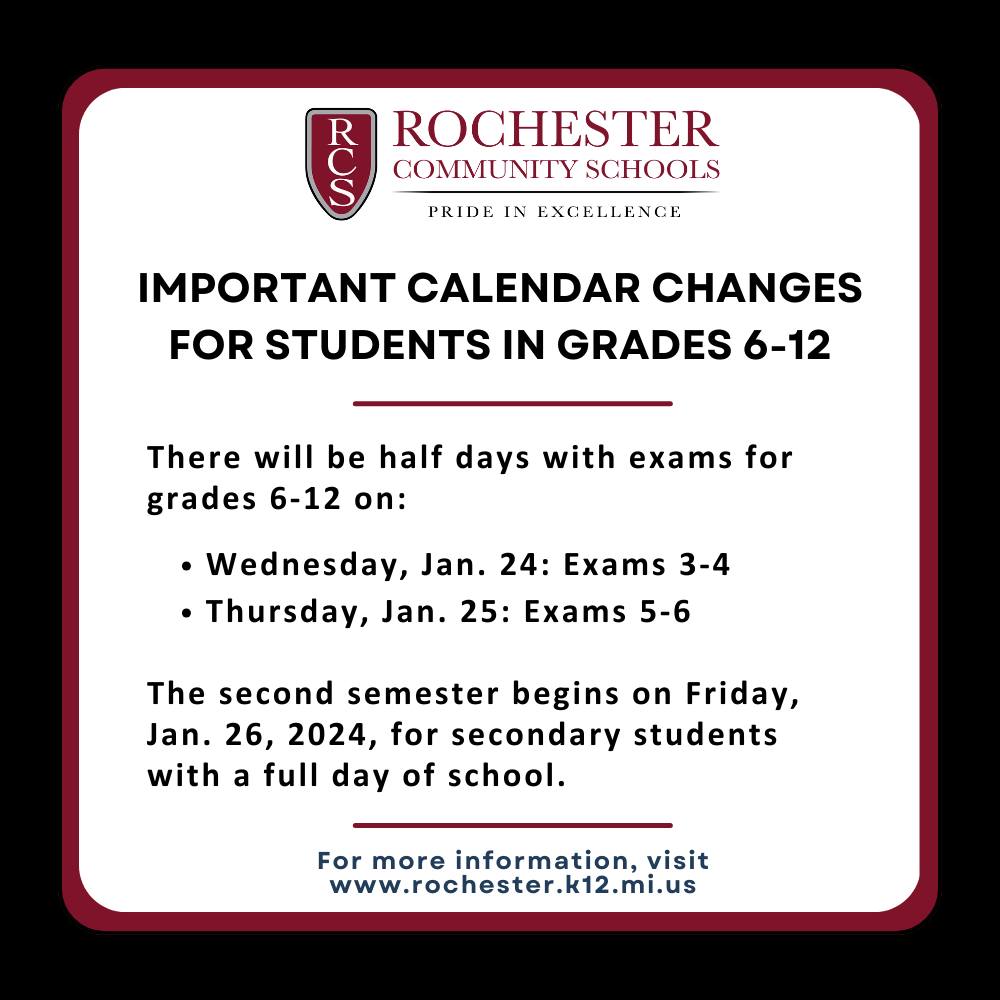 RCS

ROCHESTER
COMMUNITY SCHOOLS
PRIDE IN EXCELLENCE

IMPORTANT CALENDAR CHANGES
FOR STUDENTS IN GRADES 6-12

There will be half days with exams for grades 6-12 on:

• Wednesday, Jan. 24: Exams 3-4
• Thursday, Jan. 25: Exams 5-6

The second semester begins on Friday, Jan. 26, 2024, for secondary students with a full day of school.

For more information, visit
www.rochester.k12.mi.us